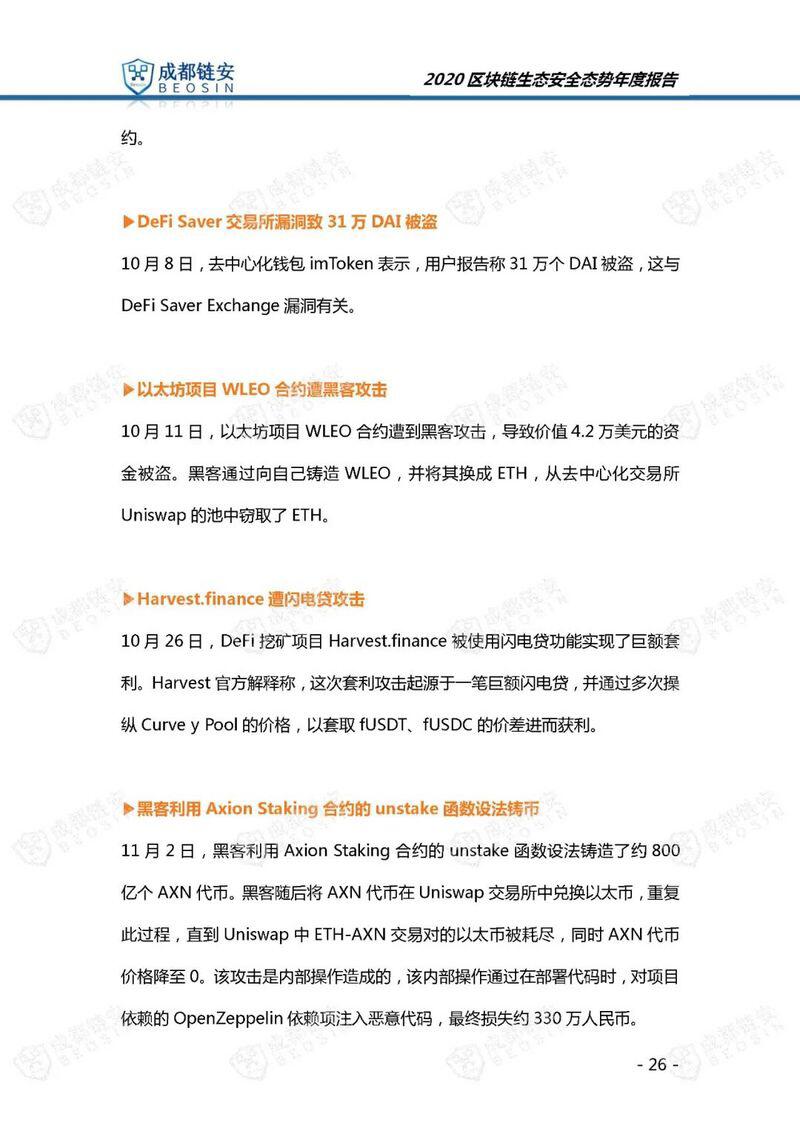 成都链安
BEOSIN

2020 区块链生态安全态势年度报告

约。

▶DeFi Saver 交易所漏洞致 31 万 DAI 被盗

10 月 8 日，去中心化钱包 imToken 表示，用户报告称 31 万个 DAI 被盗，这与 DeFi Saver Exchange 漏洞有关。

▶以太坊项目 WLEO 合约遭黑客攻击

10 月 11 日，以太坊项目 WLEO 合约遭到黑客攻击，导致价值 4.2 万美元的资金被盗。黑客通过向自己铸造 WLEO，并将其换成 ETH，从去中心化交易所 Uniswap 的池中窃取了 ETH。

▶Harvest.finance 遭闪电贷攻击

10 月 26 日，DeFi 挖矿项目 Harvest.finance 被使用闪电贷功能实现了巨额套利。Harvest 官方解释称，这次套利攻击起源于一笔巨额闪电贷，并通过多次操纵 Curve y Pool 的价格，以套取 fUSDT、fUSDC 的价差进而获利。

▶黑客利用 Axion Staking 合约的 unstake 函数设法铸币

11 月 2 日，黑客利用 Axion Staking 合约的 unstake 函数设法铸造了约 800 亿个 AXN 代币。黑客随后将 AXN 代币在 Uniswap 交易所中兑换以太币，重复此过程，直到 Uniswap 中 ETH-AXN 交易对的以太币被耗尽，同时 AXN 代币价格降至 0。该攻击是内部操作造成的，该内部操作通过在部署代码时，对项目依赖的 OpenZeppelin 依赖项注入恶意代码，最终损失约 330 万人民币。

- 26 -